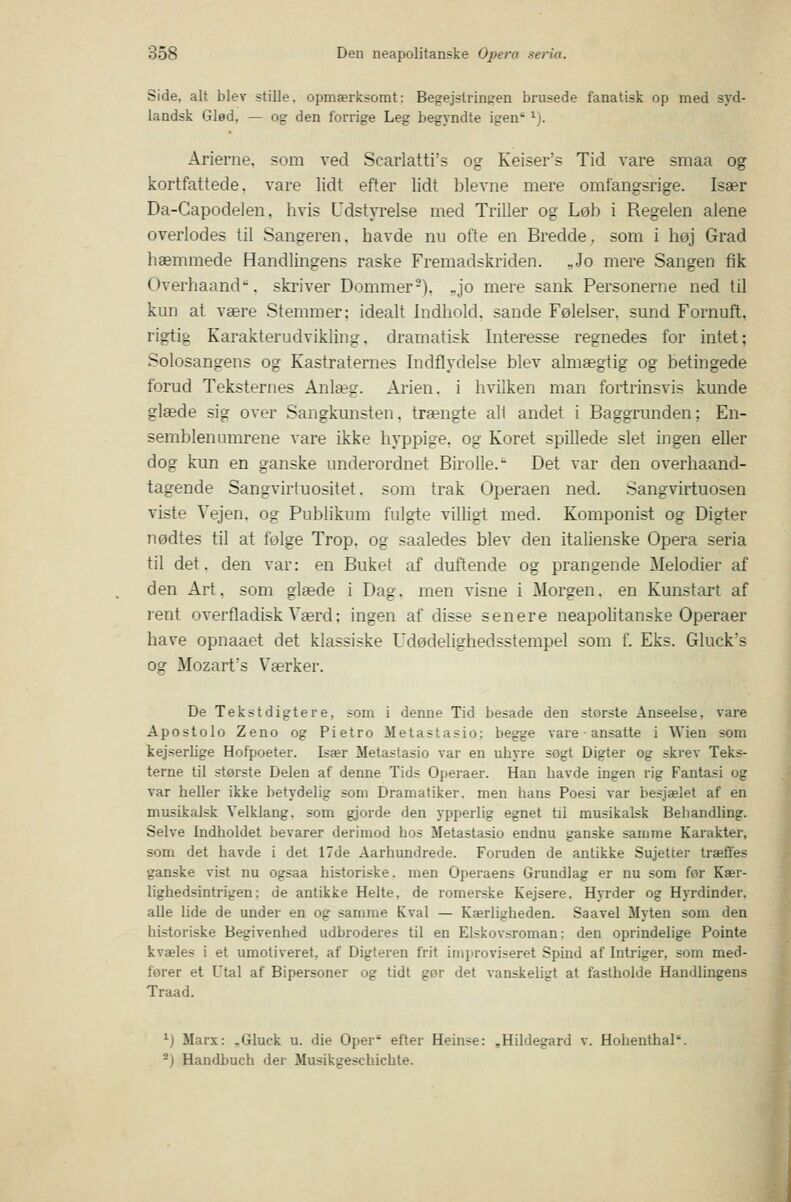 358 Den neapolitanske Opera seria.

Side, alt blev stille, opmærksomt: Begejstringen brusede fanatisk op med sydlandsk Glød, — og den forrige Leg begyndte igen“ ¹).

Arierne, som ved Scarlatti's og Keiser's Tid vare smaa og kortfattede, vare lidt efter lidt blevne mere omfangsrige. Især Da-Capodelen, hvis Udstyrelse med Triller og Løb i Regelen alene overlodes til Sangeren, havde nu ofte en Bredde, som i høj Grad hæmmede Handlingens raske Fremadskriden. „Jo mere Sangen fik Overhaand“, skriver Dommer²), „jo mere sank Personerne ned til kun at være Stemmer; idealt Indhold, sande Følelser, sund Fornuft, rigtig Karakterudvikling, dramatisk Interesse regnedes for intet; Solosangens og Kastraternes Indflydelse blev almægtig og betingede forud Teksternes Anlæg. Arien, i hvilken man fortrinsvis kunde glæde sig over Sangkunsten, trængte alt andet i Baggrunden; Ensemblenumrene vare ikke hyppige, og Koret spillede slet ingen eller dog kun en ganske underordnet Birolle.“ Det var den overhaandtagende Sangvirtuositet, som trak Operaen ned. Sangvirtuosen viste Vejen, og Publikum fulgte villigt med. Komponist og Digter nødtes til at følge Trop, og saaledes blev den italienske Opera seria til det, den var: en Buket af duftende og prangende Melodier af den Art, som glæde i Dag, men visne i Morgen, en Kunstart af rent overfladisk Værd; ingen af disse senere neapolitanske Operaer have opnaaet det klassiske Udødelighedsstempel som f. Eks. Gluck's og Mozart's Værker.

De Tekstdigtere, som i denne Tid besade den største Anseelse, vare Apostolo Zeno og Pietro Metastasio; begge vare ansatte i Wien som kejserlige Hofpoeter. Især Metastasio var en uhyre søgt Digter og skrev Teksterne til største Delen af denne Tids Operaer. Han havde ingen rig Fantasi og var heller ikke betydelig som Dramatiker, men hans Poesi var besjælet af en musikalsk Velklang, som gjorde den ypperlig egnet til musikalsk Behandling. Selve Indholdet bevarer derimod hos Metastasio endnu ganske samme Karakter, som det havde i det 17de Aarhundrede. Foruden de antikke Sujetter træffes ganske vist nu ogsaa historiske, men Operaens Grundlag er nu som før Kærlighedsintrigen; de antikke Helte, de romerske Kejsere, Hyrder og Hyrdinder, alle lide de under en og samme Kval — Kærligheden. Saavel Myten som den historiske Begivenhed udbroderes til en Elskovsroman; den oprindelige Pointe kvæles i et umotiveret, af Digteren frit improviseret Spind af Intriger, som medfører et Utal af Bipersoner og tidt gør det vanskeligt at fastholde Handlingens Traad.

¹) Marx: „Gluck u. die Oper“ efter Heinse: „Hildegard v. Hohenthal“.
²) Handbuch der Musikgeschichte.